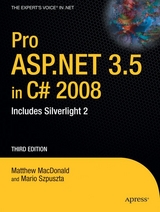 THE EXPERT'S VOICE® IN .NET

Pro ASP.NET 3.5 in C# 2008

Includes Silverlight 2

THIRD EDITION

Matthew MacDonald and Mario Szpuszta

Apress®